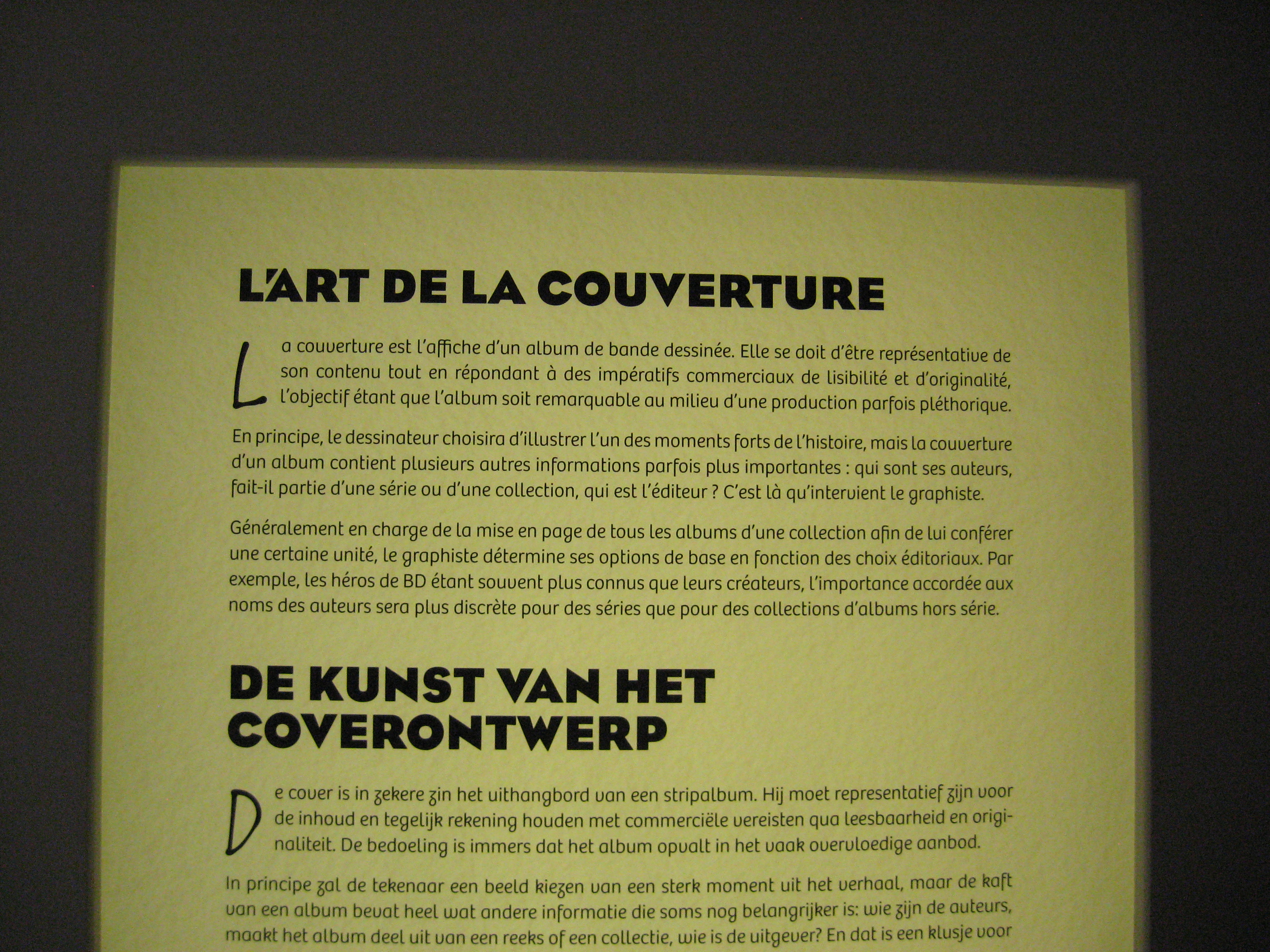 L'ART DE LA COUVERTURE

La couverture est l'affiche d'un album de bande dessinée. Elle se doit d'être représentative de son contenu tout en répondant à des impératifs commerciaux de lisibilité et d'originalité, l'objectif étant que l'album soit remarquable au milieu d'une production parfois pléthorique.

En principe, le dessinateur choisira d'illustrer l'un des moments forts de l'histoire, mais la couverture d'un album contient plusieurs autres informations parfois plus importantes : qui sont ses auteurs, fait-il partie d'une série ou d'une collection, qui est l'éditeur ? C'est là qu'intervient le graphiste.

Généralement en charge de la mise en page de tous les albums d'une collection afin de lui conférer une certaine unité, le graphiste détermine ses options de base en fonction des choix éditoriaux. Par exemple, les héros de BD étant souvent plus connus que leurs créateurs, l'importance accordée aux noms des auteurs sera plus discrète pour des séries que pour des collections d'albums hors série.

DE KUNST VAN HET COVERONTWERP

De cover is in zekere zin het uithangbord van een stripalbum. Hij moet representatief zijn voor de inhoud en tegelijk rekening houden met commerciële vereisten qua leesbaarheid en originaliteit. De bedoeling is immers dat het album opvalt in het vaak overvloedige aanbod.

In principe zal de tekenaar een beeld kiezen van een sterk moment uit het verhaal, maar de kaft van een album bevat heel wat andere informatie die soms nog belangrijker is: wie zijn de auteurs, maakt het album deel uit van een reeks of een collectie, wie is de uitgever? En dat is een klusje voor